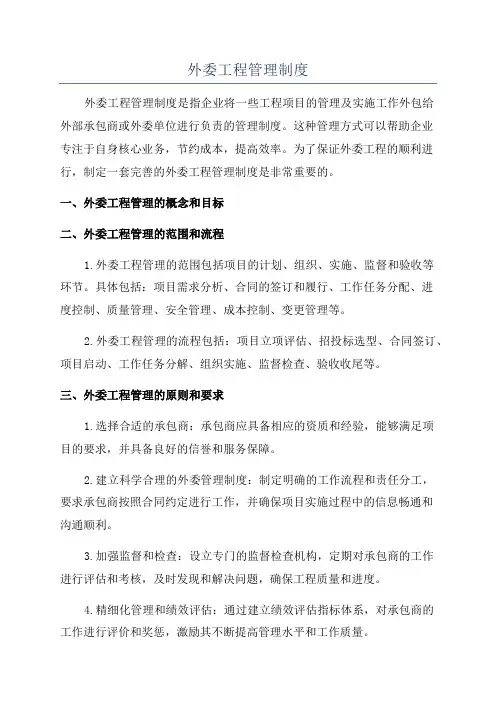 外委工程管理制度

外委工程管理制度是指企业将一些工程项目的管理及实施工作外包给外部承包商或外委单位进行负责的管理制度。这种管理方式可以帮助企业专注于自身核心业务，节约成本，提高效率。为了保证外委工程的顺利进行，制定一套完善的外委工程管理制度是非常重要的。

一、外委工程管理的概念和目标

二、外委工程管理的范围和流程

1.外委工程管理的范围包括项目的计划、组织、实施、监督和验收等环节。具体包括：项目需求分析、合同的签订和履行、工作任务分配、进度控制、质量管理、安全管理、成本控制、变更管理等。

2.外委工程管理的流程包括：项目立项评估、招投标选型、合同签订、项目启动、工作任务分解、组织实施、监督检查、验收收尾等。

三、外委工程管理的原则和要求

1.选择合适的承包商：承包商应具备相应的资质和经验，能够满足项目的要求，并具备良好的信誉和服务保障。

2.建立科学合理的外委管理制度：制定明确的工作流程和责任分工，要求承包商按照合同约定进行工作，并确保项目实施过程中的信息畅通和沟通顺利。

3.加强监督和检查：设立专门的监督检查机构，定期对承包商的工作进行评估和考核，及时发现和解决问题，确保工程质量和进度。

4.精细化管理和绩效评估：通过建立绩效评估指标体系，对承包商的工作进行评价和奖惩，激励其不断提高管理水平和工作质量。